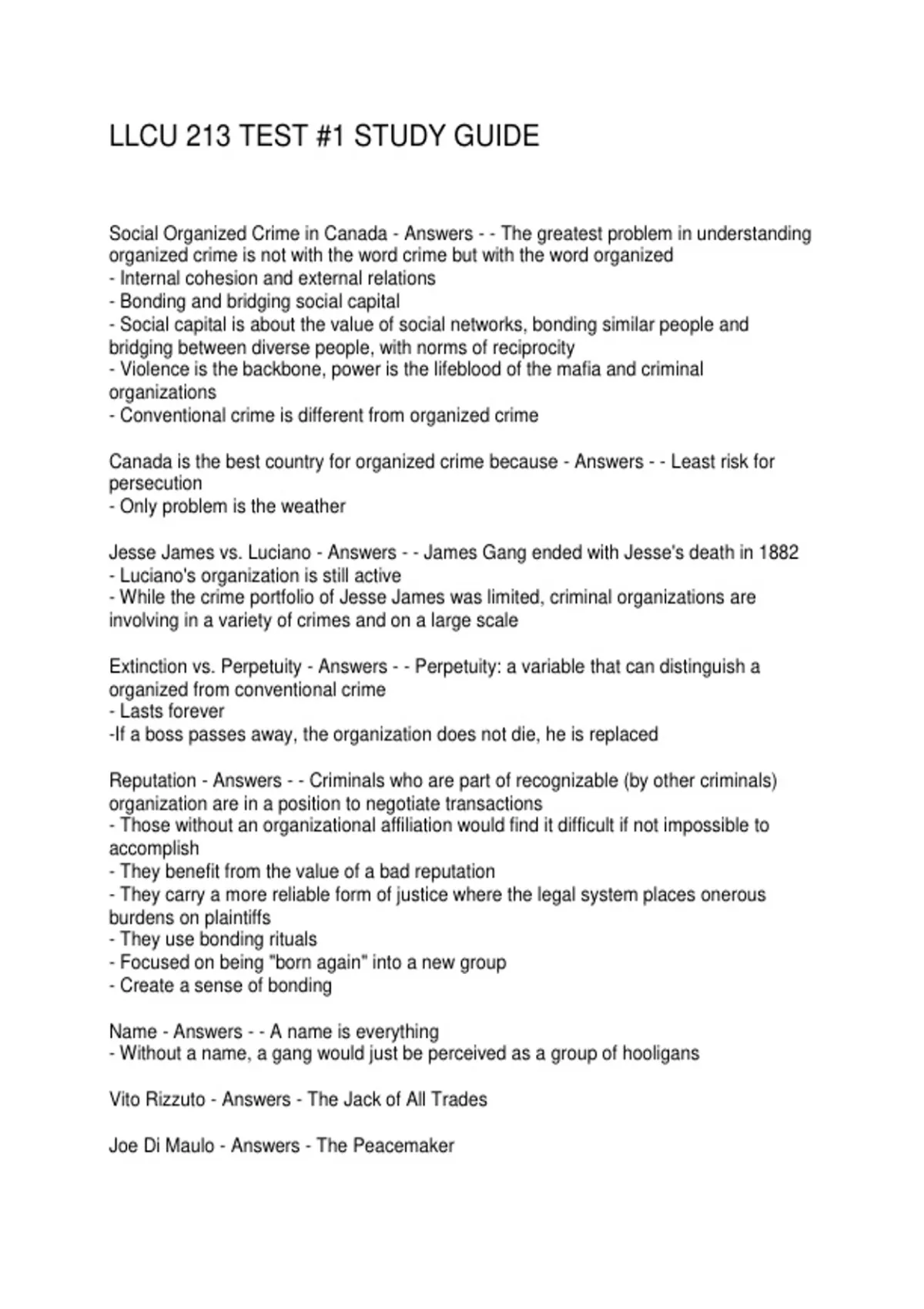 LLCU 213 TEST #1 STUDY GUIDE

Social Organized Crime in Canada - Answers - - The greatest problem in understanding organized crime is not with the word crime but with the word organized
- Internal cohesion and external relations
- Bonding and bridging social capital
- Social capital is about the value of social networks, bonding similar people and bridging between diverse people, with norms of reciprocity
- Violence is the backbone, power is the lifeblood of the mafia and criminal organizations
- Conventional crime is different from organized crime

Canada is the best country for organized crime because - Answers - - Least risk for persecution
- Only problem is the weather

Jesse James vs. Luciano - Answers - - James Gang ended with Jesse's death in 1882
- Luciano's organization is still active
- While the crime portfolio of Jesse James was limited, criminal organizations are involving in a variety of crimes and on a large scale

Extinction vs. Perpetuity - Answers - - Perpetuity: a variable that can distinguish a organized from conventional crime
- Lasts forever
-If a boss passes away, the organization does not die, he is replaced

Reputation - Answers - - Criminals who are part of recognizable (by other criminals) organization are in a position to negotiate transactions
- Those without an organizational affiliation would find it difficult if not impossible to accomplish
- They benefit from the value of a bad reputation
- They carry a more reliable form of justice where the legal system places onerous burdens on plaintiffs
- They use bonding rituals
- Focused on being "born again" into a new group
- Create a sense of bonding

Name - Answers - - A name is everything
- Without a name, a gang would just be perceived as a group of hooligans

Vito Rizzuto - Answers - The Jack of All Trades

Joe Di Maulo - Answers - The Peacemaker